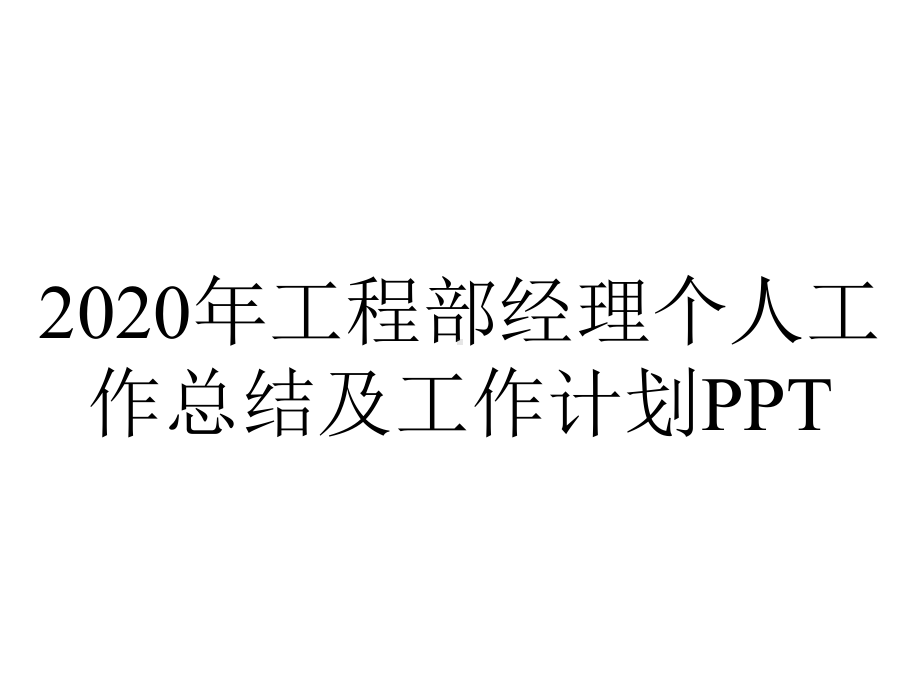 2020年工程部经理个人工作总结及工作计划PPT